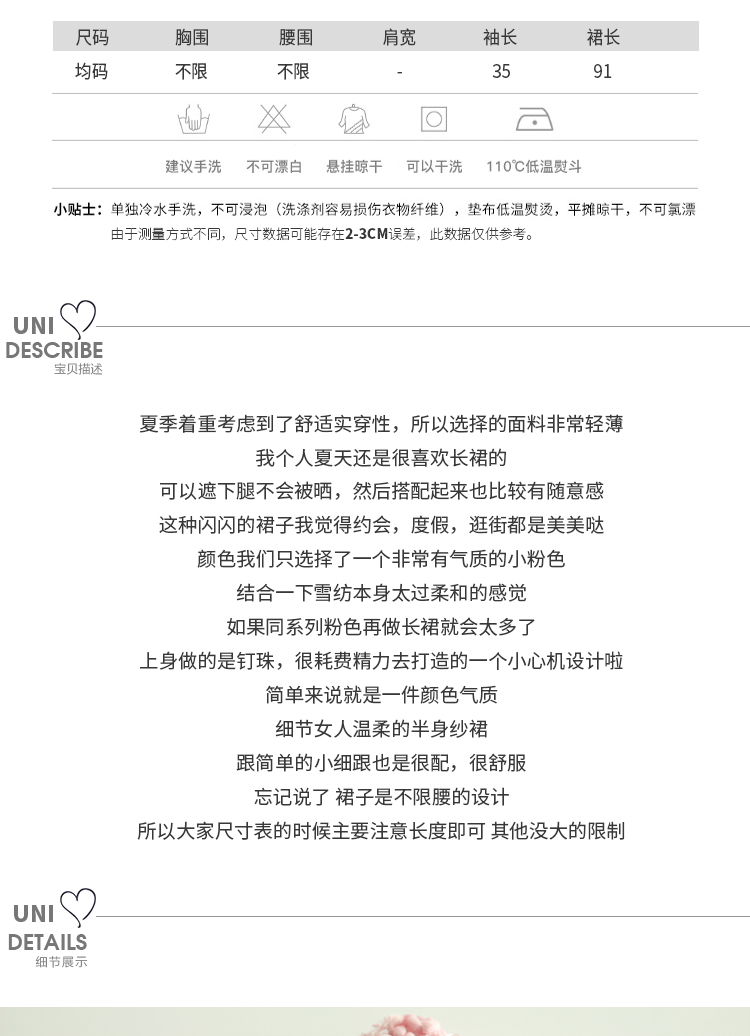 | 尺码 | 胸围 | 腰围 | 肩宽 | 袖长 | 裙长 |
|---|---|---|---|---|---|
| 均码 | 不限 | 不限 | - | 35 | 91 |

建议手洗　不可漂白　悬挂晾干　可以干洗　110℃低温熨斗

小贴士：单独冷水手洗，不可浸泡（洗涤剂容易损伤衣物纤维），垫布低温熨烫，平摊晾干，不可氯漂 由于测量方式不同，尺寸数据可能存在2-3CM误差，此数据仅供参考。

UNI DESCRIBE 宝贝描述

夏季着重考虑到了舒适实穿性，所以选择的面料非常轻薄
我个人夏天还是很喜欢长裙的
可以遮下腿不会被晒，然后搭配起来也比较有随意感
这种闪闪的裙子我觉得约会，度假，逛街都是美美哒
颜色我们只选择了一个非常有气质的小粉色
结合一下雪纺本身太过柔和的感觉
如果同系列粉色再做长裙就会太多了
上身做的是钉珠，很耗费精力去打造的一个小心机设计啦
简单来说就是一件颜色气质
细节女人温柔的半身纱裙
跟简单的小细跟也是很配，很舒服
忘记说了 裙子是不限腰的设计
所以大家尺寸表的时候主要注意长度即可 其他没大的限制

UNI DETAILS 细节展示